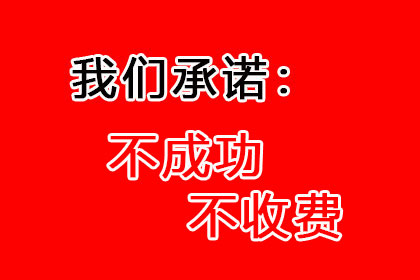 我们承诺：

不成功

不收费